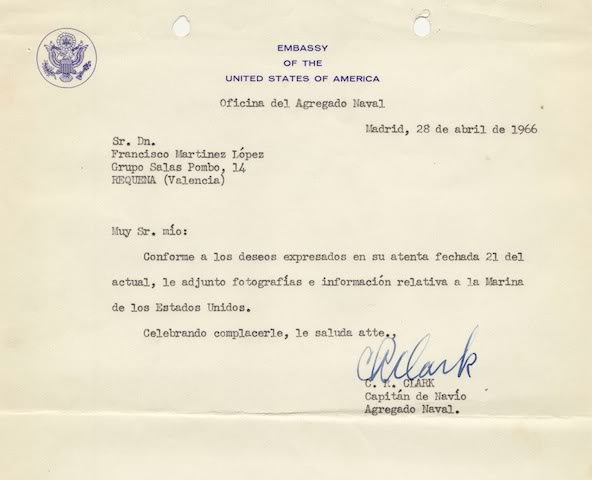 EMBASSY
OF THE
UNITED STATES OF AMERICA

Oficina del Agregado Naval

Madrid, 28 de abril de 1966

Sr. Dn.
Francisco Martinez López
Grupo Salas Pombo, 14
REQUENA (Valencia)

Muy Sr. mío:

Conforme a los deseos expresados en su atenta fechada 21 del actual, le adjunto fotografías e información relativa a la Marina de los Estados Unidos.

Celebrando complacerle, le saluda atte.,

CRClark
C. R. CLARK
Capitán de Navío
Agregado Naval.